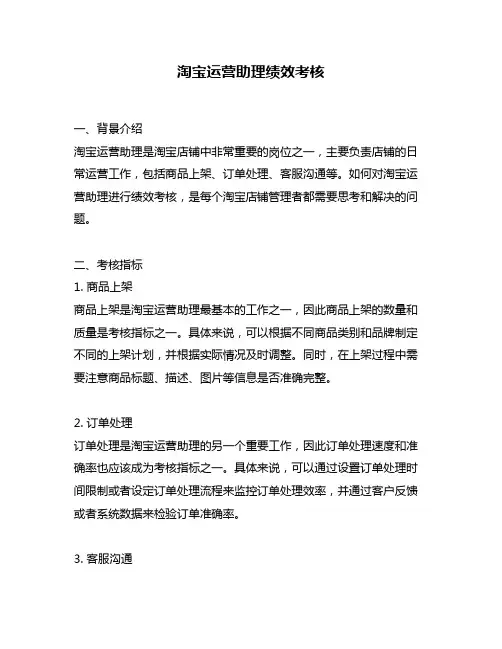 淘宝运营助理绩效考核

一、背景介绍
淘宝运营助理是淘宝店铺中非常重要的岗位之一，主要负责店铺的日常运营工作，包括商品上架、订单处理、客服沟通等。如何对淘宝运营助理进行绩效考核，是每个淘宝店铺管理者都需要思考和解决的问题。

二、考核指标
1. 商品上架
商品上架是淘宝运营助理最基本的工作之一，因此商品上架的数量和质量是考核指标之一。具体来说，可以根据不同商品类别和品牌制定不同的上架计划，并根据实际情况及时调整。同时，在上架过程中需要注意商品标题、描述、图片等信息是否准确完整。

2. 订单处理
订单处理是淘宝运营助理的另一个重要工作，因此订单处理速度和准确率也应该成为考核指标之一。具体来说，可以通过设置订单处理时间限制或者设定订单处理流程来监控订单处理效率，并通过客户反馈或者系统数据来检验订单准确率。

3. 客服沟通